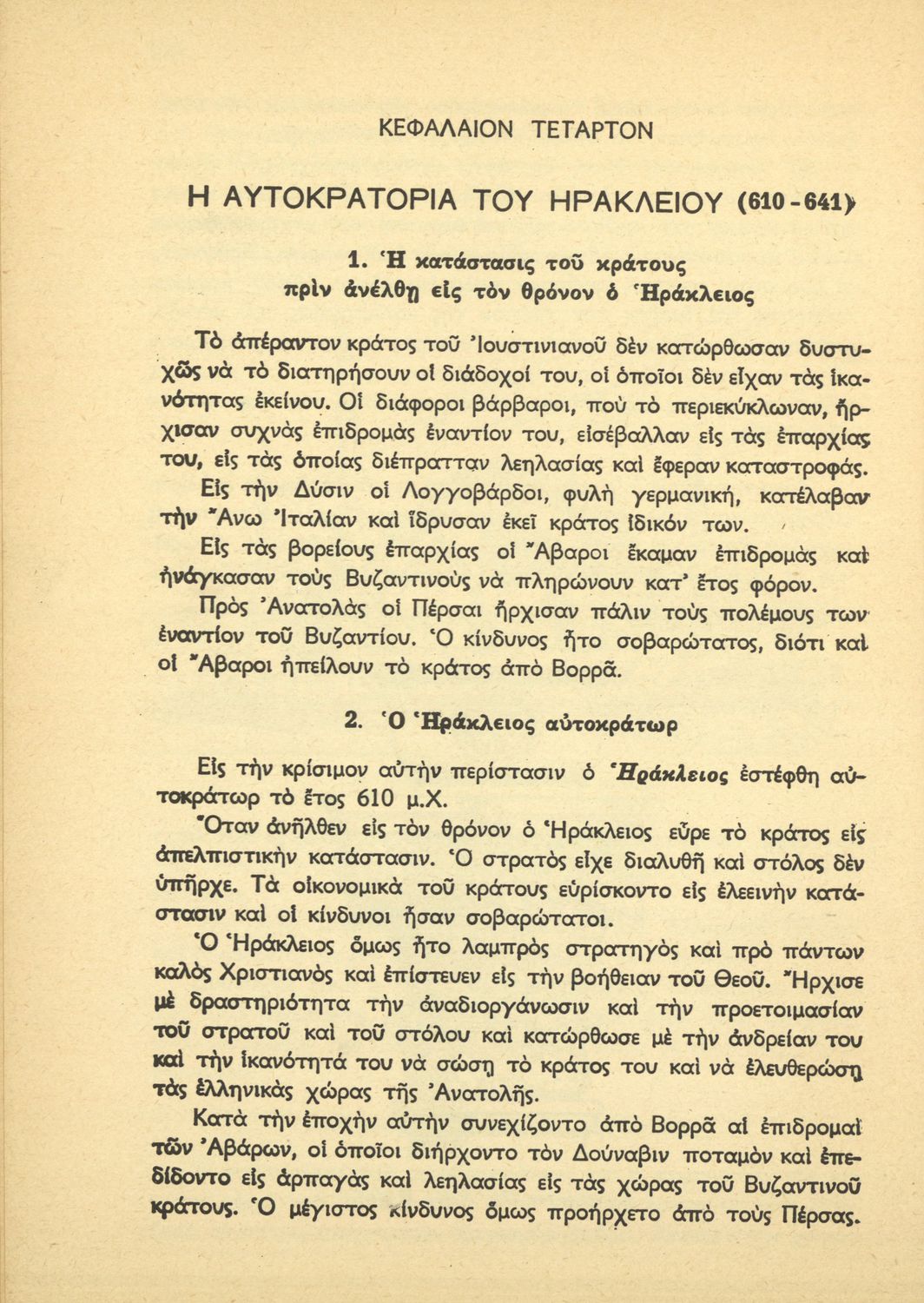 ΚΕΦΑΛΑΙΟΝ ΤΕΤΑΡΤΟΝ

Η ΑΥΤΟΚΡΑΤΟΡΙΑ ΤΟΥ ΗΡΑΚΛΕΙΟΥ (610-641)

1. Ἡ κατάστασις τοῦ κράτους πρὶν ἀνέλθῃ εἰς τὸν θρόνον ὁ Ἡράκλειος

Τὸ ἀπέραντον κράτος τοῦ Ἰουστινιανοῦ δὲν κατώρθωσαν δυστυχῶς νὰ τὸ διατηρήσουν οἱ διάδοχοί του, οἱ ὁποῖοι δὲν εἶχαν τὰς ἱκανότητας ἐκείνου. Οἱ διάφοροι βάρβαροι, ποὺ τὸ περιεκύκλωναν, ἤρχισαν συχνὰς ἐπιδρομὰς ἐναντίον του, εἰσέβαλλαν εἰς τὰς ἐπαρχίας του, εἰς τὰς ὁποίας διέπρατταν λεηλασίας καὶ ἔφεραν καταστροφάς.

Εἰς τὴν Δύσιν οἱ Λογγοβάρδοι, φυλὴ γερμανική, κατέλαβαν τὴν Ἄνω Ἰταλίαν καὶ ἵδρυσαν ἐκεῖ κράτος ἰδικόν των.

Εἰς τὰς βορείους ἐπαρχίας οἱ Ἄβαροι ἔκαμαν ἐπιδρομὰς καὶ ἠνάγκασαν τοὺς Βυζαντινοὺς νὰ πληρώνουν κατ' ἔτος φόρον.

Πρὸς Ἀνατολὰς οἱ Πέρσαι ἤρχισαν πάλιν τοὺς πολέμους των ἐναντίον τοῦ Βυζαντίου. Ὁ κίνδυνος ἦτο σοβαρώτατος, διότι καὶ οἱ Ἄβαροι ἠπείλουν τὸ κράτος ἀπὸ Βορρᾶ.

2. Ὁ Ἡράκλειος αὐτοκράτωρ

Εἰς τὴν κρίσιμον αὐτὴν περίστασιν ὁ Ἡράκλειος ἐστέφθη αὐτοκράτωρ τὸ ἔτος 610 μ.Χ.

Ὅταν ἀνῆλθεν εἰς τὸν θρόνον ὁ Ἡράκλειος εὗρε τὸ κράτος εἰς ἀπελπιστικὴν κατάστασιν. Ὁ στρατὸς εἶχε διαλυθῆ καὶ στόλος δὲν ὑπῆρχε. Τὰ οἰκονομικὰ τοῦ κράτους εὑρίσκοντο εἰς ἐλεεινὴν κατάστασιν καὶ οἱ κίνδυνοι ἦσαν σοβαρώτατοι.

Ὁ Ἡράκλειος ὅμως ἦτο λαμπρὸς στρατηγὸς καὶ πρὸ πάντων καλὸς Χριστιανὸς καὶ ἐπίστευεν εἰς τὴν βοήθειαν τοῦ Θεοῦ. Ἤρχισε μὲ δραστηριότητα τὴν ἀναδιοργάνωσιν καὶ τὴν προετοιμασίαν τοῦ στρατοῦ καὶ τοῦ στόλου καὶ κατώρθωσε μὲ τὴν ἀνδρείαν του καὶ τὴν ἱκανότητά του νὰ σώσῃ τὸ κράτος του καὶ νὰ ἐλευθερώσῃ τὰς ἑλληνικὰς χώρας τῆς Ἀνατολῆς.

Κατὰ τὴν ἐποχὴν αὐτὴν συνεχίζοντο ἀπὸ Βορρᾶ αἱ ἐπιδρομαὶ τῶν Ἀβάρων, οἱ ὁποῖοι διήρχοντο τὸν Δούναβιν ποταμὸν καὶ ἐπεδίδοντο εἰς ἁρπαγὰς καὶ λεηλασίας εἰς τὰς χώρας τοῦ Βυζαντινοῦ κράτους. Ὁ μέγιστος κίνδυνος ὅμως προήρχετο ἀπὸ τοὺς Πέρσας.